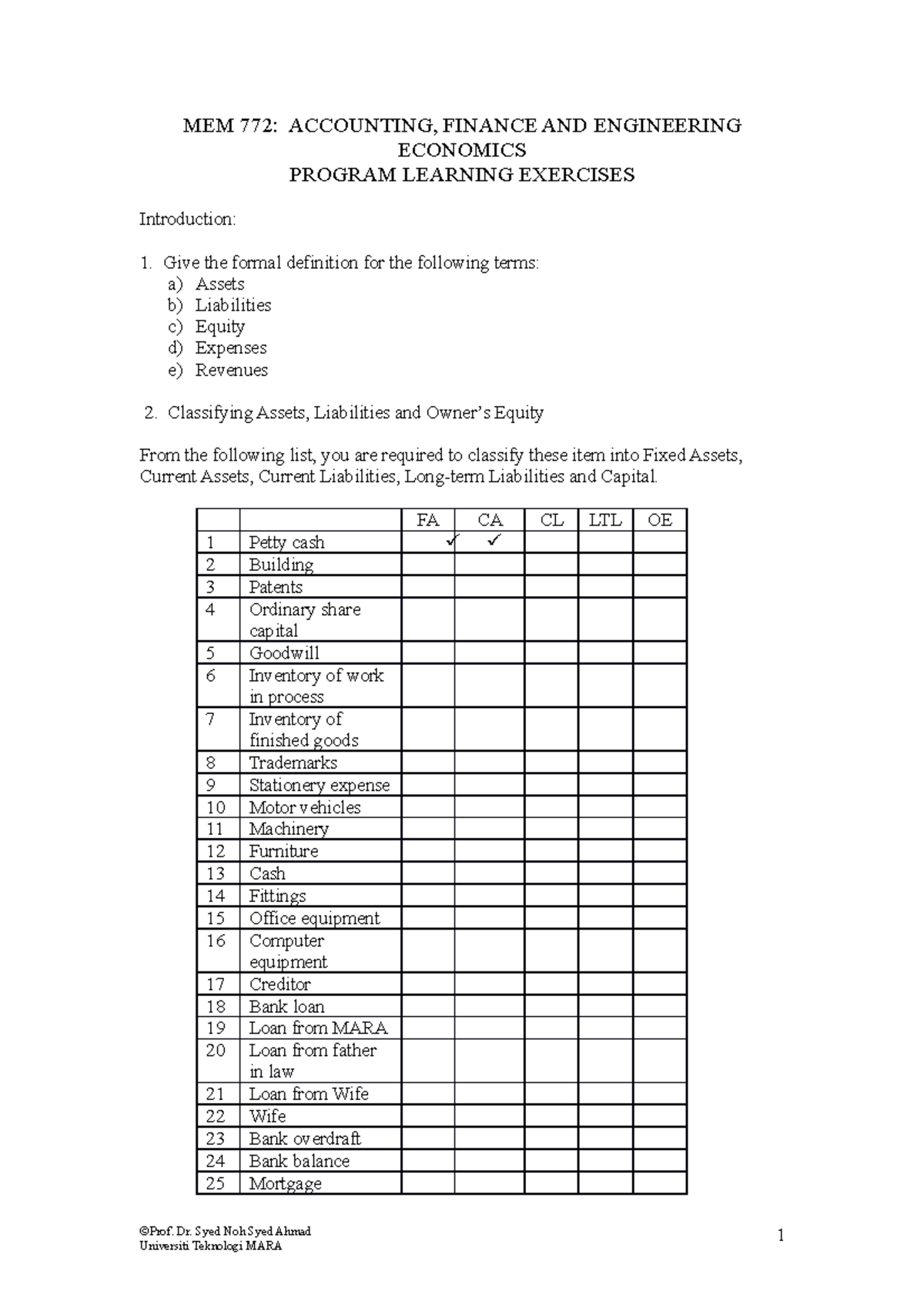 MEM 772: ACCOUNTING, FINANCE AND ENGINEERING ECONOMICS
PROGRAM LEARNING EXERCISES

Introduction:

1. Give the formal definition for the following terms:
a) Assets
b) Liabilities
c) Equity
d) Expenses
e) Revenues

2. Classifying Assets, Liabilities and Owner's Equity

From the following list, you are required to classify these item into Fixed Assets, Current Assets, Current Liabilities, Long-term Liabilities and Capital.

| | | FA | CA | CL | LTL | OE |
|---|---|---|---|---|---|---|
| 1 | Petty cash | ✓ | ✓ | | | |
| 2 | Building | | | | | |
| 3 | Patents | | | | | |
| 4 | Ordinary share capital | | | | | |
| 5 | Goodwill | | | | | |
| 6 | Inventory of work in process | | | | | |
| 7 | Inventory of finished goods | | | | | |
| 8 | Trademarks | | | | | |
| 9 | Stationery expense | | | | | |
| 10 | Motor vehicles | | | | | |
| 11 | Machinery | | | | | |
| 12 | Furniture | | | | | |
| 13 | Cash | | | | | |
| 14 | Fittings | | | | | |
| 15 | Office equipment | | | | | |
| 16 | Computer equipment | | | | | |
| 17 | Creditor | | | | | |
| 18 | Bank loan | | | | | |
| 19 | Loan from MARA | | | | | |
| 20 | Loan from father in law | | | | | |
| 21 | Loan from Wife | | | | | |
| 22 | Wife | | | | | |
| 23 | Bank overdraft | | | | | |
| 24 | Bank balance | | | | | |
| 25 | Mortgage | | | | | |

©Prof. Dr. Syed Noh Syed Ahmad
Universiti Teknologi MARA

1